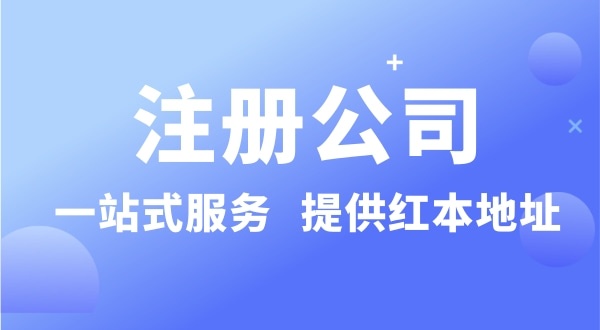 注册公司

一站式服务 提供红本地址